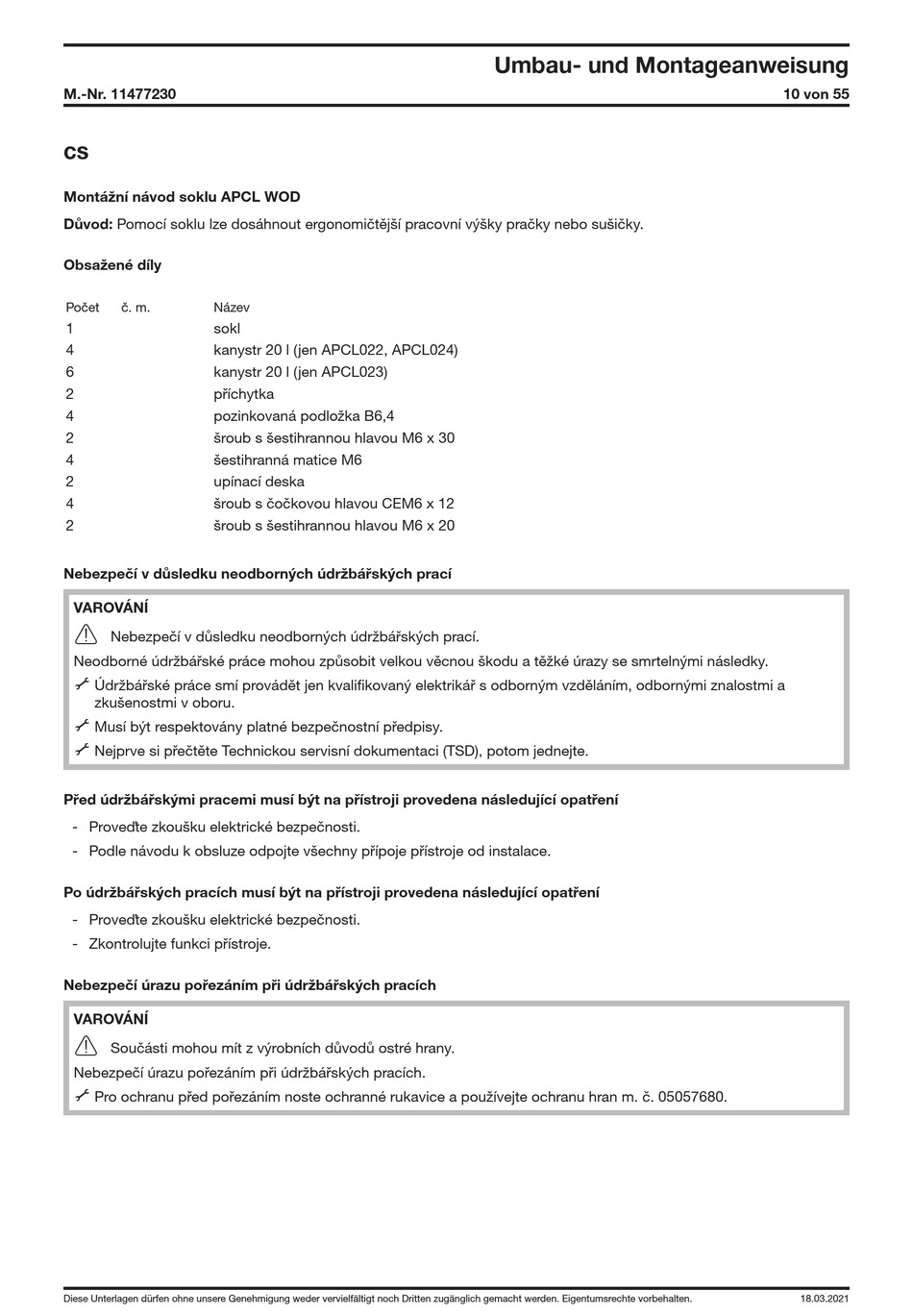 Umbau- und Montageanweisung

M.-Nr. 11477230

10 von 55

CS

Montážní návod soklu APCL WOD

Důvod: Pomocí soklu lze dosáhnout ergonomičtější pracovní výšky pračky nebo sušičky.

Obsažené díly

| Počet | č. m. | Název |
|---|---|---|
| 1 | | sokl |
| 4 | | kanystr 20 l (jen APCL022, APCL024) |
| 6 | | kanystr 20 l (jen APCL023) |
| 2 | | příchytka |
| 4 | | pozinkovaná podložka B6,4 |
| 2 | | šroub s šestihrannou hlavou M6 x 30 |
| 4 | | šestihranná matice M6 |
| 2 | | upínací deska |
| 4 | | šroub s čočkovou hlavou CEM6 x 12 |
| 2 | | šroub s šestihrannou hlavou M6 x 20 |

Nebezpečí v důsledku neodborných údržbářských prací

VAROVÁNÍ

Nebezpečí v důsledku neodborných údržbářských prací.

Neodborné údržbářské práce mohou způsobit velkou věcnou škodu a těžké úrazy se smrtelnými následky.

Údržbářské práce smí provádět jen kvalifikovaný elektrikář s odborným vzděláním, odbornými znalostmi a zkušenostmi v oboru.

Musí být respektovány platné bezpečnostní předpisy.

Nejprve si přečtěte Technickou servisní dokumentaci (TSD), potom jednejte.

Před údržbářskými pracemi musí být na přístroji provedena následující opatření

- Proveďte zkoušku elektrické bezpečnosti.
- Podle návodu k obsluze odpojte všechny přípoje přístroje od instalace.

Po údržbářských pracích musí být na přístroji provedena následující opatření

- Proveďte zkoušku elektrické bezpečnosti.
- Zkontrolujte funkci přístroje.

Nebezpečí úrazu pořezáním při údržbářských pracích

VAROVÁNÍ

Součásti mohou mít z výrobních důvodů ostré hrany.

Nebezpečí úrazu pořezáním při údržbářských pracích.

Pro ochranu před pořezáním noste ochranné rukavice a používejte ochranu hran m. č. 05057680.

Diese Unterlagen dürfen ohne unsere Genehmigung weder vervielfältigt noch Dritten zugänglich gemacht werden. Eigentumsrechte vorbehalten.

18.03.2021